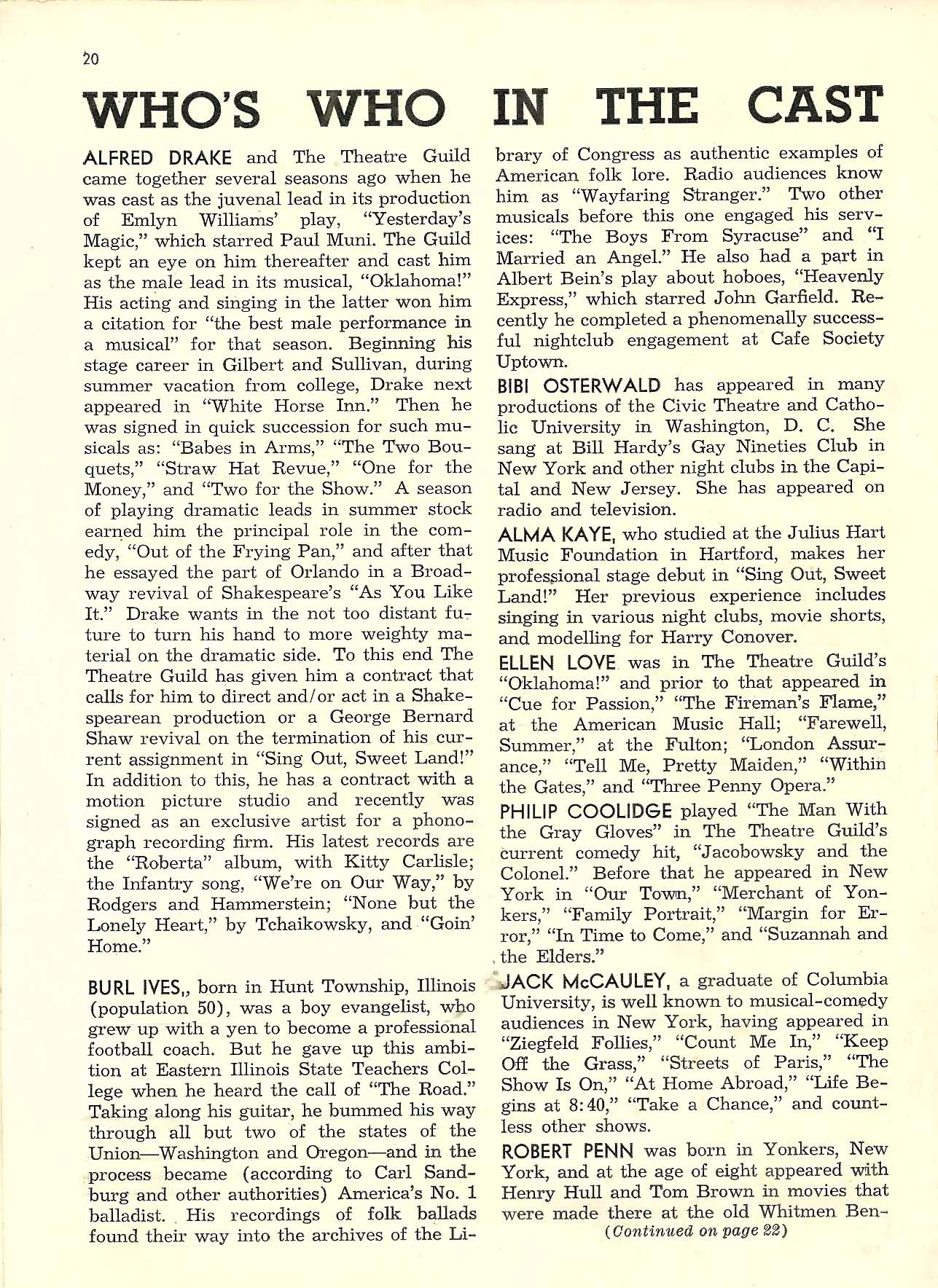 20

WHO'S WHO IN THE CAST

ALFRED DRAKE and The Theatre Guild came together several seasons ago when he was cast as the juvenal lead in its production of Emlyn Williams' play, "Yesterday's Magic," which starred Paul Muni. The Guild kept an eye on him thereafter and cast him as the male lead in its musical, "Oklahoma!" His acting and singing in the latter won him a citation for "the best male performance in a musical" for that season. Beginning his stage career in Gilbert and Sullivan, during summer vacation from college, Drake next appeared in "White Horse Inn." Then he was signed in quick succession for such musicals as: "Babes in Arms," "The Two Bouquets," "Straw Hat Revue," "One for the Money," and "Two for the Show." A season of playing dramatic leads in summer stock earned him the principal role in the comedy, "Out of the Frying Pan," and after that he essayed the part of Orlando in a Broadway revival of Shakespeare's "As You Like It." Drake wants in the not too distant future to turn his hand to more weighty material on the dramatic side. To this end The Theatre Guild has given him a contract that calls for him to direct and/or act in a Shakespearean production or a George Bernard Shaw revival on the termination of his current assignment in "Sing Out, Sweet Land!" In addition to this, he has a contract with a motion picture studio and recently was signed as an exclusive artist for a phonograph recording firm. His latest records are the "Roberta" album, with Kitty Carlisle; the Infantry song, "We're on Our Way," by Rodgers and Hammerstein; "None but the Lonely Heart," by Tchaikowsky, and "Goin' Home."

BURL IVES,, born in Hunt Township, Illinois (population 50), was a boy evangelist, who grew up with a yen to become a professional football coach. But he gave up this ambition at Eastern Illinois State Teachers College when he heard the call of "The Road." Taking along his guitar, he bummed his way through all but two of the states of the Union—Washington and Oregon—and in the process became (according to Carl Sandburg and other authorities) America's No. 1 balladist. His recordings of folk ballads found their way into the archives of the Library of Congress as authentic examples of American folk lore. Radio audiences know him as "Wayfaring Stranger." Two other musicals before this one engaged his services: "The Boys From Syracuse" and "I Married an Angel." He also had a part in Albert Bein's play about hoboes, "Heavenly Express," which starred John Garfield. Recently he completed a phenomenally successful nightclub engagement at Cafe Society Uptown.

BIBI OSTERWALD has appeared in many productions of the Civic Theatre and Catholic University in Washington, D. C. She sang at Bill Hardy's Gay Nineties Club in New York and other night clubs in the Capital and New Jersey. She has appeared on radio and television.

ALMA KAYE, who studied at the Julius Hart Music Foundation in Hartford, makes her professional stage debut in "Sing Out, Sweet Land!" Her previous experience includes singing in various night clubs, movie shorts, and modelling for Harry Conover.

ELLEN LOVE was in The Theatre Guild's "Oklahoma!" and prior to that appeared in "Cue for Passion," "The Fireman's Flame," at the American Music Hall; "Farewell, Summer," at the Fulton; "London Assurance," "Tell Me, Pretty Maiden," "Within the Gates," and "Three Penny Opera."

PHILIP COOLIDGE played "The Man With the Gray Gloves" in The Theatre Guild's current comedy hit, "Jacobowsky and the Colonel." Before that he appeared in New York in "Our Town," "Merchant of Yonkers," "Family Portrait," "Margin for Error," "In Time to Come," and "Suzannah and the Elders."

JACK McCAULEY, a graduate of Columbia University, is well known to musical-comedy audiences in New York, having appeared in "Ziegfeld Follies," "Count Me In," "Keep Off the Grass," "Streets of Paris," "The Show Is On," "At Home Abroad," "Life Begins at 8:40," "Take a Chance," and countless other shows.

ROBERT PENN was born in Yonkers, New York, and at the age of eight appeared with Henry Hull and Tom Brown in movies that were made there at the old Whitmen Ben-

(Continued on page 22)